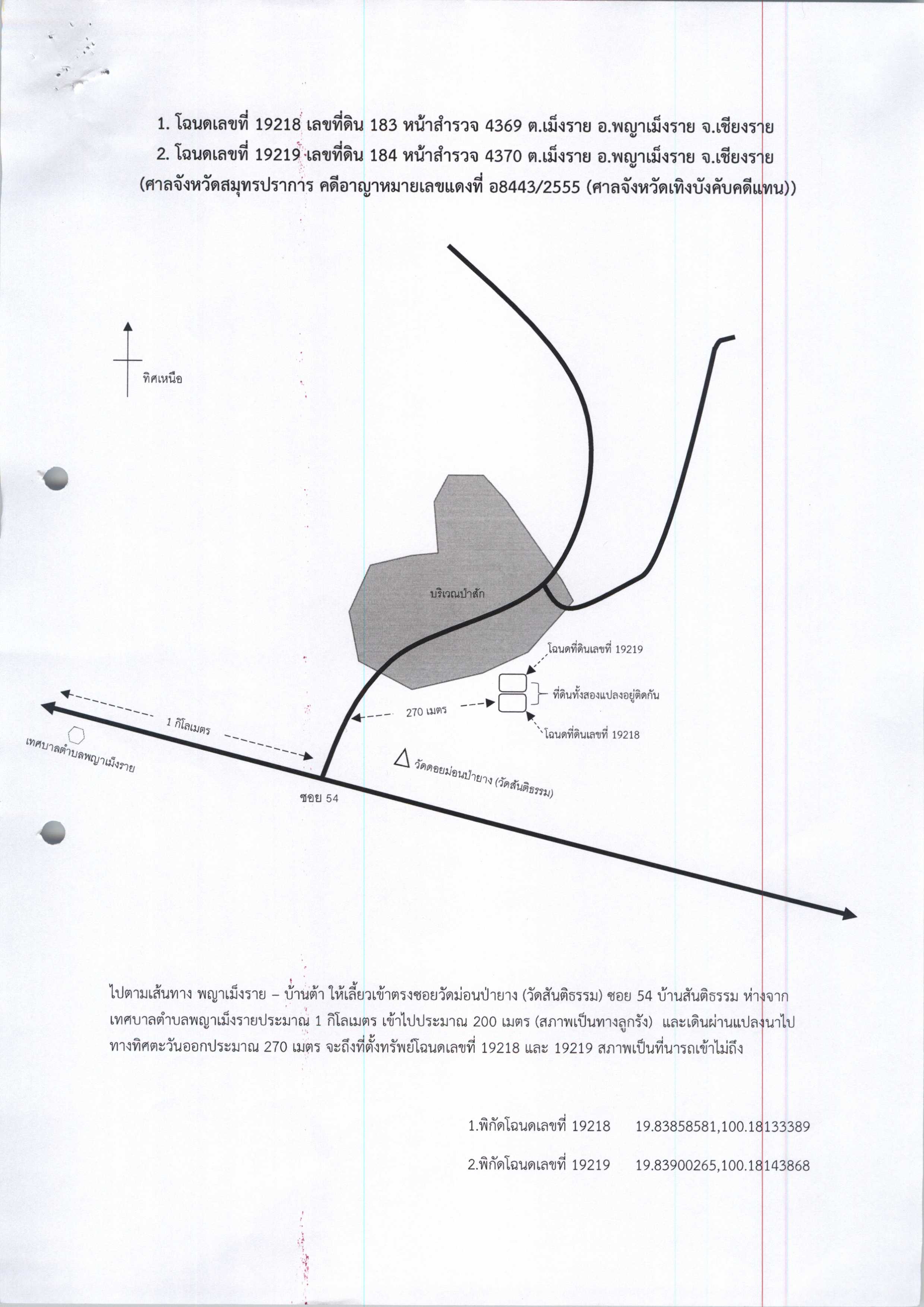 1. โฉนดเลขที่ 19218 เลขที่ดิน 183 หน้าสำรวจ 4369 ต.เม็งราย อ.พญาเม็งราย จ.เชียงราย
2. โฉนดเลขที่ 19219 เลขที่ดิน 184 หน้าสำรวจ 4370 ต.เม็งราย อ.พญาเม็งราย จ.เชียงราย
(ศาลจังหวัดสมุทรปราการ คดีอาญาหมายเลขแดงที่ อ8443/2555 (ศาลจังหวัดเทิงบังคับคดีแทน))

ทิศเหนือ

บริเวณป่าสัก

โฉนดที่ดินเลขที่ 19219

ที่ดินทั้งสองแปลงอยู่ติดกัน

โฉนดที่ดินเลขที่ 19218

270 เมตร

1 กิโลเมตร

เทศบาลตำบลพญาเม็งราย

วัดดอยม่อนป่ายาง (วัดสันติธรรม)

ซอย 54

ไปตามเส้นทาง พญาเม็งราย – บ้านต้า ให้เลี้ยวเข้าตรงซอยวัดม่อนป่ายาง (วัดสันติธรรม) ซอย 54 บ้านสันติธรรม ห่างจากเทศบาลตำบลพญาเม็งรายประมาณ 1 กิโลเมตร เข้าไปประมาณ 200 เมตร (สภาพเป็นทางลูกรัง) และเดินผ่านแปลงนาไปทางทิศตะวันออกประมาณ 270 เมตร จะถึงที่ตั้งทรัพย์โฉนดเลขที่ 19218 และ 19219 สภาพเป็นที่นารถเข้าไม่ถึง

1.พิกัดโฉนดเลขที่ 19218 19.83858581,100.18133389

2.พิกัดโฉนดเลขที่ 19219 19.83900265,100.18143868